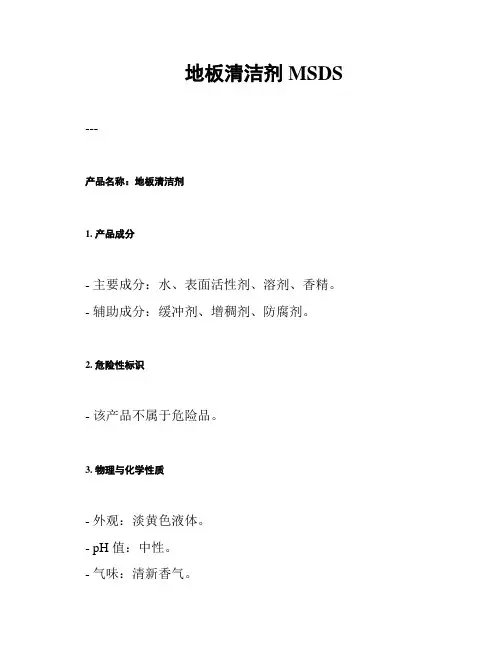 地板清洁剂 MSDS

---

产品名称：地板清洁剂

1. 产品成分

- 主要成分：水、表面活性剂、溶剂、香精。
- 辅助成分：缓冲剂、增稠剂、防腐剂。

2. 危险性标识

- 该产品不属于危险品。

3. 物理与化学性质

- 外观：淡黄色液体。
- pH 值：中性。
- 气味：清新香气。